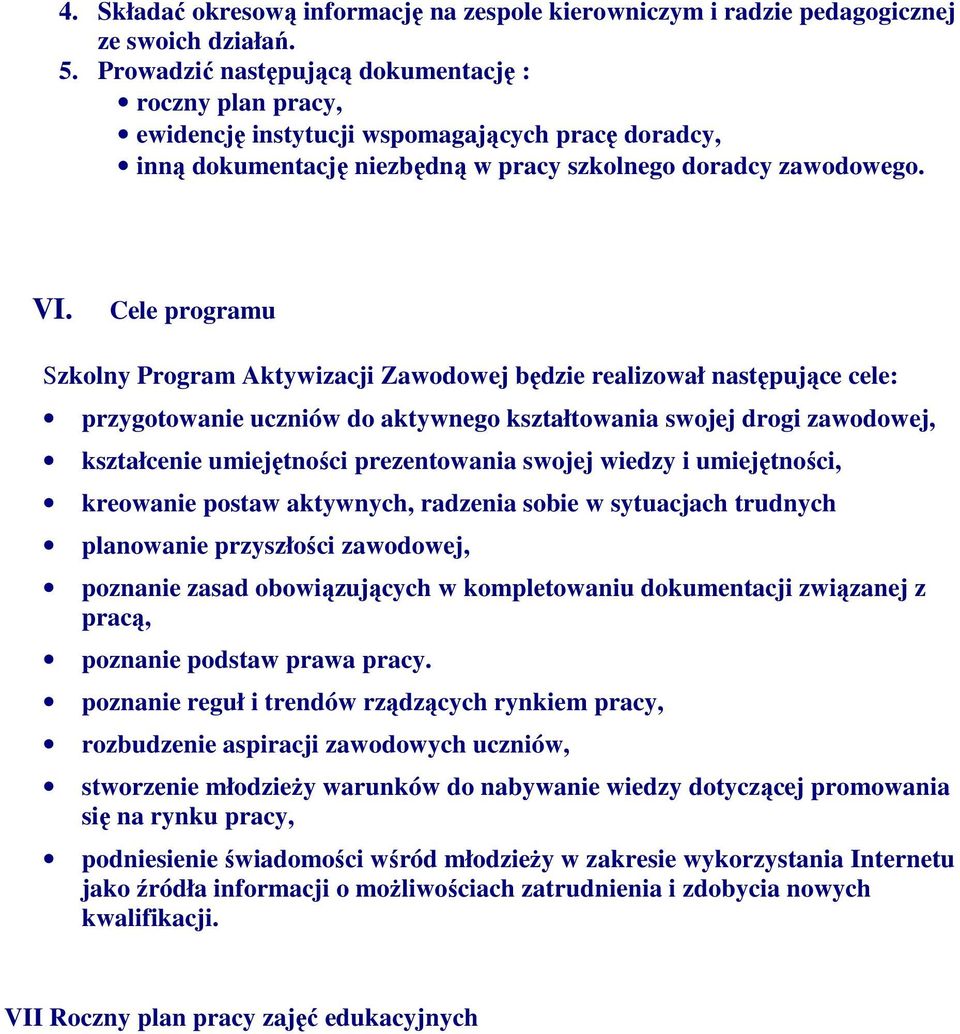 4. Składać okresową informację na zespole kierowniczym i radzie pedagogicznej ze swoich działań.
5. Prowadzić następującą dokumentację :
• roczny plan pracy,
• ewidencję instytucji wspomagających pracę doradcy,
• inną dokumentację niezbędną w pracy szkolnego doradcy zawodowego.

VI. Cele programu

Szkolny Program Aktywizacji Zawodowej będzie realizował następujące cele:

• przygotowanie uczniów do aktywnego kształtowania swojej drogi zawodowej,
• kształcenie umiejętności prezentowania swojej wiedzy i umiejętności,
• kreowanie postaw aktywnych, radzenia sobie w sytuacjach trudnych
• planowanie przyszłości zawodowej,
• poznanie zasad obowiązujących w kompletowaniu dokumentacji związanej z pracą,
• poznanie podstaw prawa pracy.
• poznanie reguł i trendów rządzących rynkiem pracy,
• rozbudzenie aspiracji zawodowych uczniów,
• stworzenie młodzieży warunków do nabywanie wiedzy dotyczącej promowania się na rynku pracy,
• podniesienie świadomości wśród młodzieży w zakresie wykorzystania Internetu jako źródła informacji o możliwościach zatrudnienia i zdobycia nowych kwalifikacji.

VII Roczny plan pracy zajęć edukacyjnych